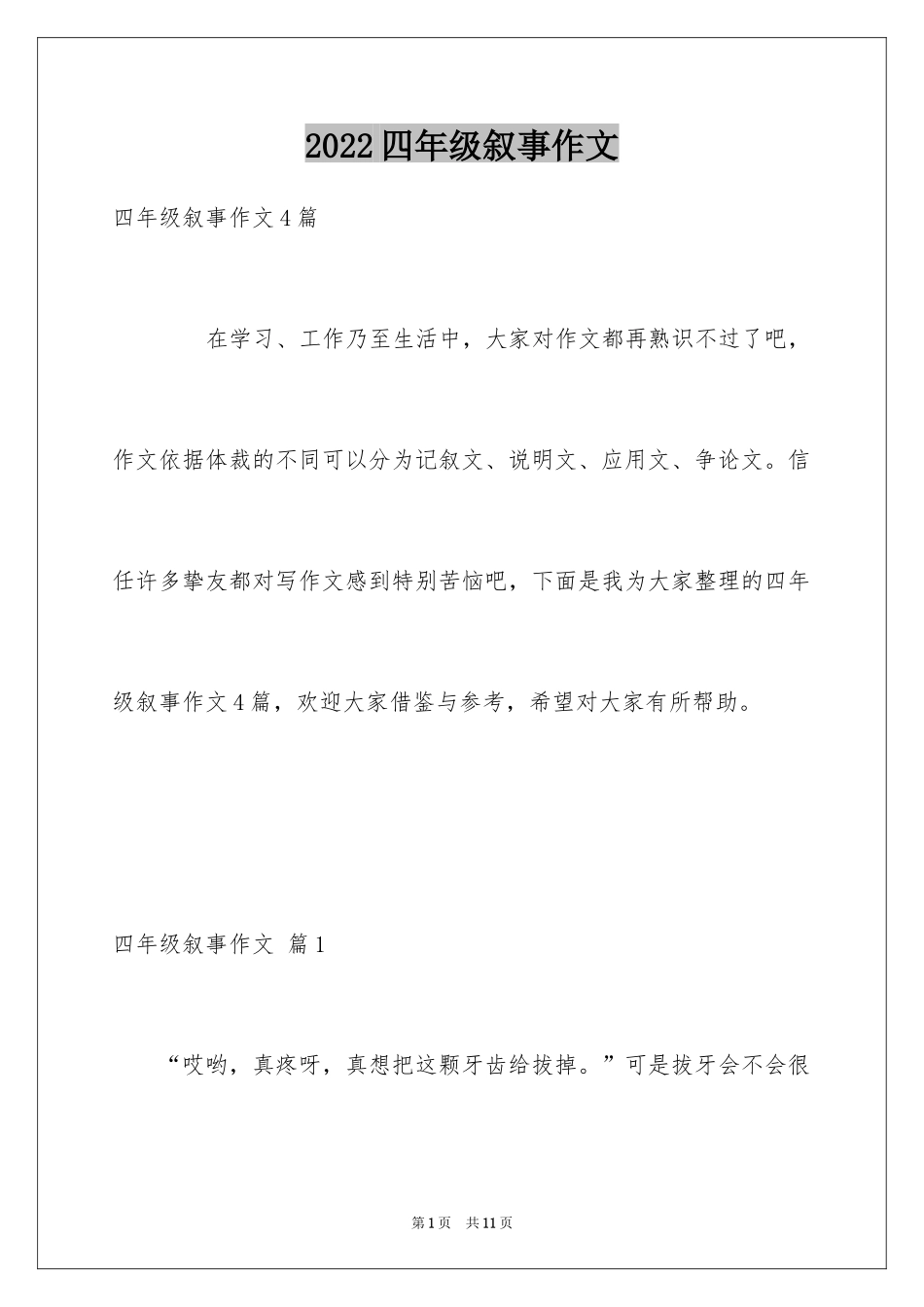 2022四年级叙事作文

四年级叙事作文4篇

在学习、工作乃至生活中，大家对作文都再熟识不过了吧，作文依据体裁的不同可以分为记叙文、说明文、应用文、争论文。信任许多挚友都对写作文感到特别苦恼吧，下面是我为大家整理的四年级叙事作文4篇，欢迎大家借鉴与参考，希望对大家有所帮助。

四年级叙事作文 篇1

“哎哟，真疼呀，真想把这颗牙齿给拔掉。”可是拔牙会不会很

第1页 共11页